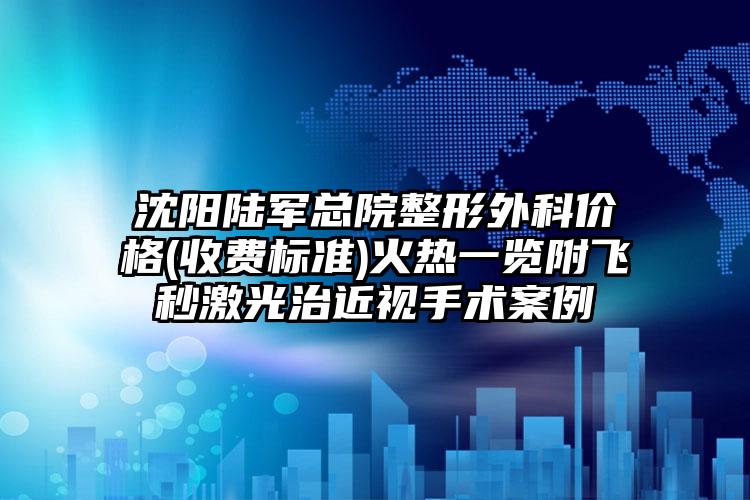 沈阳陆军总院整形外科价格(收费标准)火热一览附飞秒激光治近视手术案例